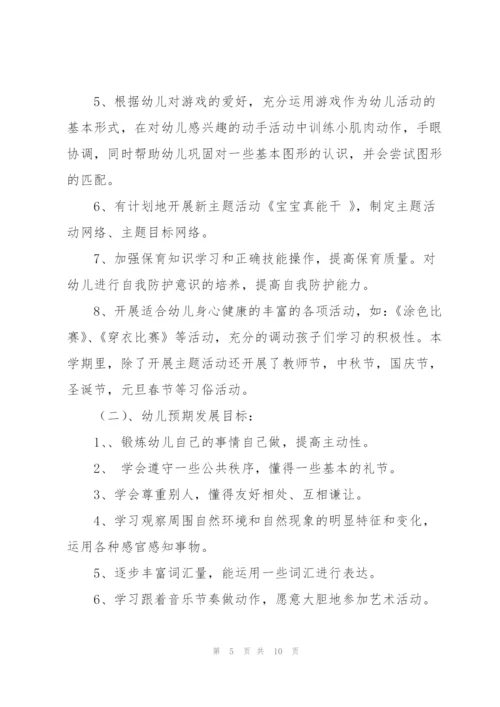 5、根据幼儿对游戏的爱好，充分运用游戏作为幼儿活动的基本形式，在对幼儿感兴趣的动手活动中训练小肌肉动作，手眼协调，同时帮助幼儿巩固对一些基本图形的认识，并会尝试图形的匹配。

6、有计划地开展新主题活动《宝宝真能干 》，制定主题活动网络、主题目标网络。

7、加强保育知识学习和正确技能操作，提高保育质量。对幼儿进行自我防护意识的培养，提高自我防护能力。

8、开展适合幼儿身心健康的丰富的各项活动，如：《涂色比赛》、《穿衣比赛》等活动，充分的调动孩子们学习的积极性。本学期里，除了开展主题活动还开展了教师节，中秋节，国庆节，圣诞节，元旦春节等习俗活动。

（二）、幼儿预期发展目标：

1、、锻炼幼儿自己的事情自己做，提高主动性。

2、 学会遵守一些公共秩序，懂得一些基本的礼节。

3、学会尊重别人，懂得友好相处、互相谦让。

4、学习观察周围自然环境和自然现象的明显特征和变化，运用各种感官感知事物。

5、逐步丰富词汇量，能运用一些词汇进行表达。

6、学习跟着音乐节奏做动作，愿意大胆地参加艺术活动。

第 5 页 共 10 页